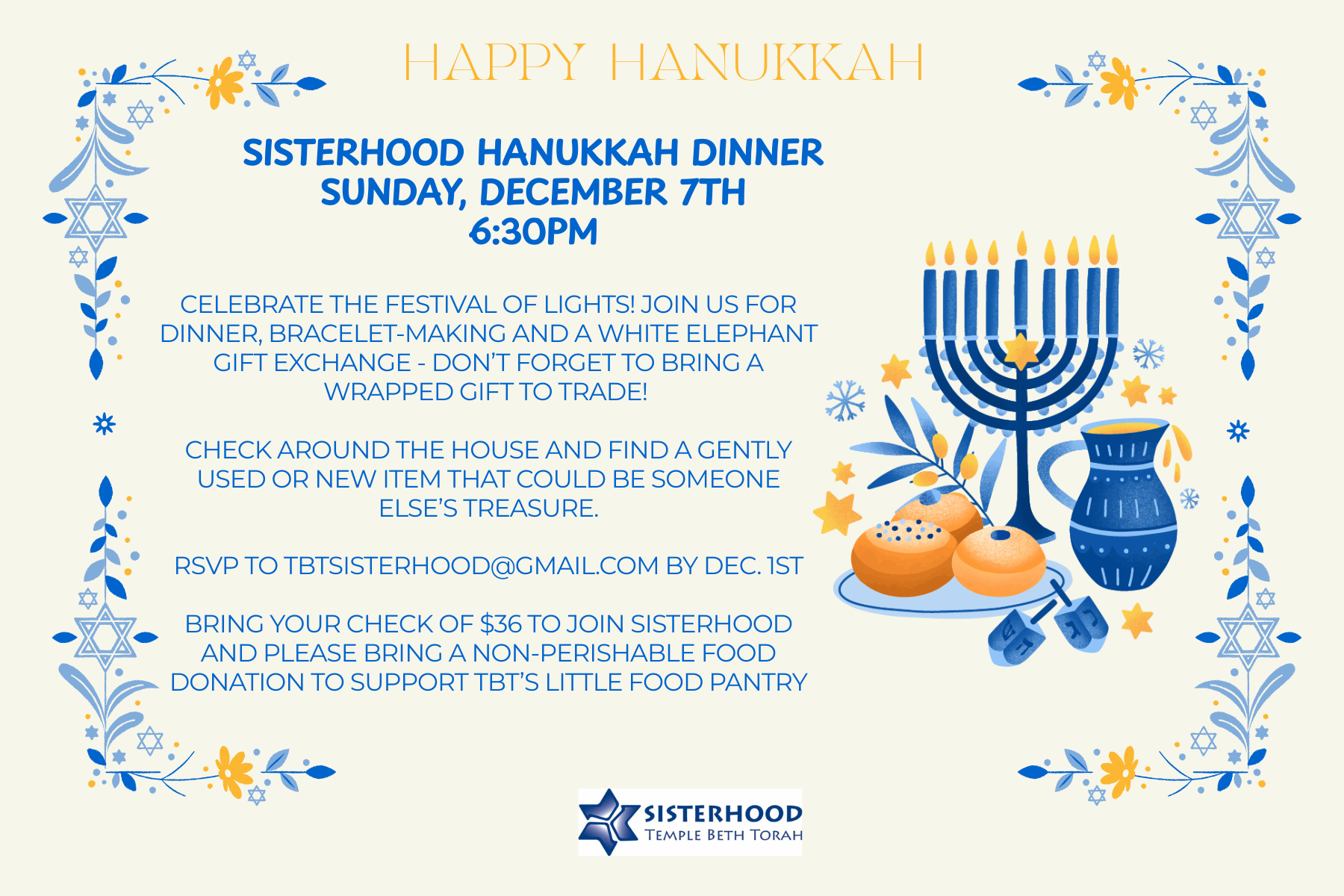 HAPPY HANUKKAH

SISTERHOOD HANUKKAH DINNER
SUNDAY, DECEMBER 7TH
6:30PM

CELEBRATE THE FESTIVAL OF LIGHTS! JOIN US FOR DINNER, BRACELET-MAKING AND A WHITE ELEPHANT GIFT EXCHANGE - DON'T FORGET TO BRING A WRAPPED GIFT TO TRADE!

CHECK AROUND THE HOUSE AND FIND A GENTLY USED OR NEW ITEM THAT COULD BE SOMEONE ELSE'S TREASURE.

RSVP TO TBTSISTERHOOD@GMAIL.COM BY DEC. 1ST

BRING YOUR CHECK OF $36 TO JOIN SISTERHOOD AND PLEASE BRING A NON-PERISHABLE FOOD DONATION TO SUPPORT TBT'S LITTLE FOOD PANTRY

SISTERHOOD
TEMPLE BETH TORAH